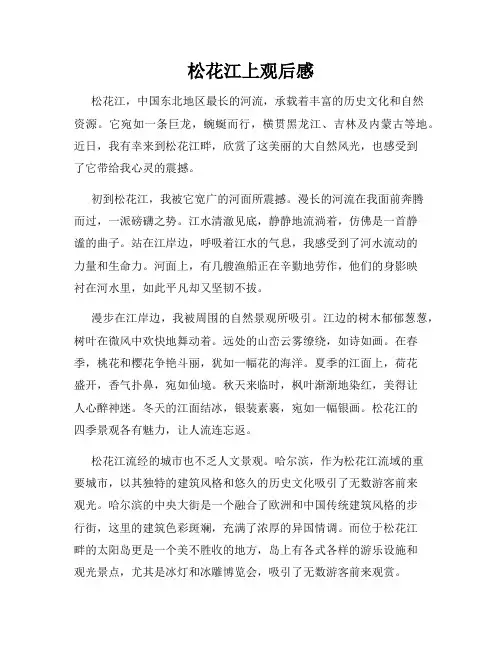 松花江上观后感

松花江，中国东北地区最长的河流，承载着丰富的历史文化和自然资源。它宛如一条巨龙，蜿蜒而行，横贯黑龙江、吉林及内蒙古等地。近日，我有幸来到松花江畔，欣赏了这美丽的大自然风光，也感受到了它带给我心灵的震撼。

初到松花江，我被它宽广的河面所震撼。漫长的河流在我面前奔腾而过，一派磅礴之势。江水清澈见底，静静地流淌着，仿佛是一首静谧的曲子。站在江岸边，呼吸着江水的气息，我感受到了河水流动的力量和生命力。河面上，有几艘渔船正在辛勤地劳作，他们的身影映衬在河水里，如此平凡却又坚韧不拔。

漫步在江岸边，我被周围的自然景观所吸引。江边的树木郁郁葱葱，树叶在微风中欢快地舞动着。远处的山峦云雾缭绕，如诗如画。在春季，桃花和樱花争艳斗丽，犹如一幅花的海洋。夏季的江面上，荷花盛开，香气扑鼻，宛如仙境。秋天来临时，枫叶渐渐地染红，美得让人心醉神迷。冬天的江面结冰，银装素裹，宛如一幅银画。松花江的四季景观各有魅力，让人流连忘返。

松花江流经的城市也不乏人文景观。哈尔滨，作为松花江流域的重要城市，以其独特的建筑风格和悠久的历史文化吸引了无数游客前来观光。哈尔滨的中央大街是一个融合了欧洲和中国传统建筑风格的步行街，这里的建筑色彩斑斓，充满了浓厚的异国情调。而位于松花江畔的太阳岛更是一个美不胜收的地方，岛上有各式各样的游乐设施和观光景点，尤其是冰灯和冰雕博览会，吸引了无数游客前来观赏。